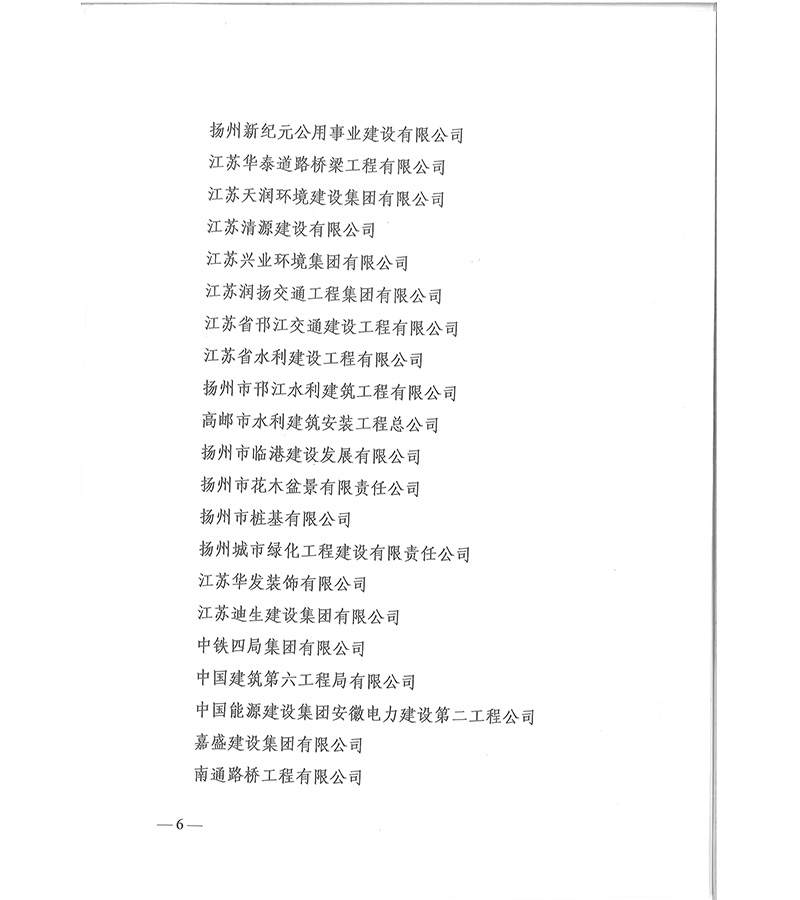 扬州新纪元公用事业建设有限公司
江苏华泰道路桥梁工程有限公司
江苏天润环境建设集团有限公司
江苏清源建设有限公司
江苏兴业环境集团有限公司
江苏润扬交通工程集团有限公司
江苏省邗江交通建设工程有限公司
江苏省水利建设工程有限公司
扬州市邗江水利建筑工程有限公司
高邮市水利建筑安装工程总公司
扬州市临港建设发展有限公司
扬州市花木盆景有限责任公司
扬州市桩基有限公司
扬州城市绿化工程建设有限责任公司
江苏华发装饰有限公司
江苏迪生建设集团有限公司
中铁四局集团有限公司
中国建筑第六工程局有限公司
中国能源建设集团安徽电力建设第二工程公司
嘉盛建设集团有限公司
南通路桥工程有限公司

—6—